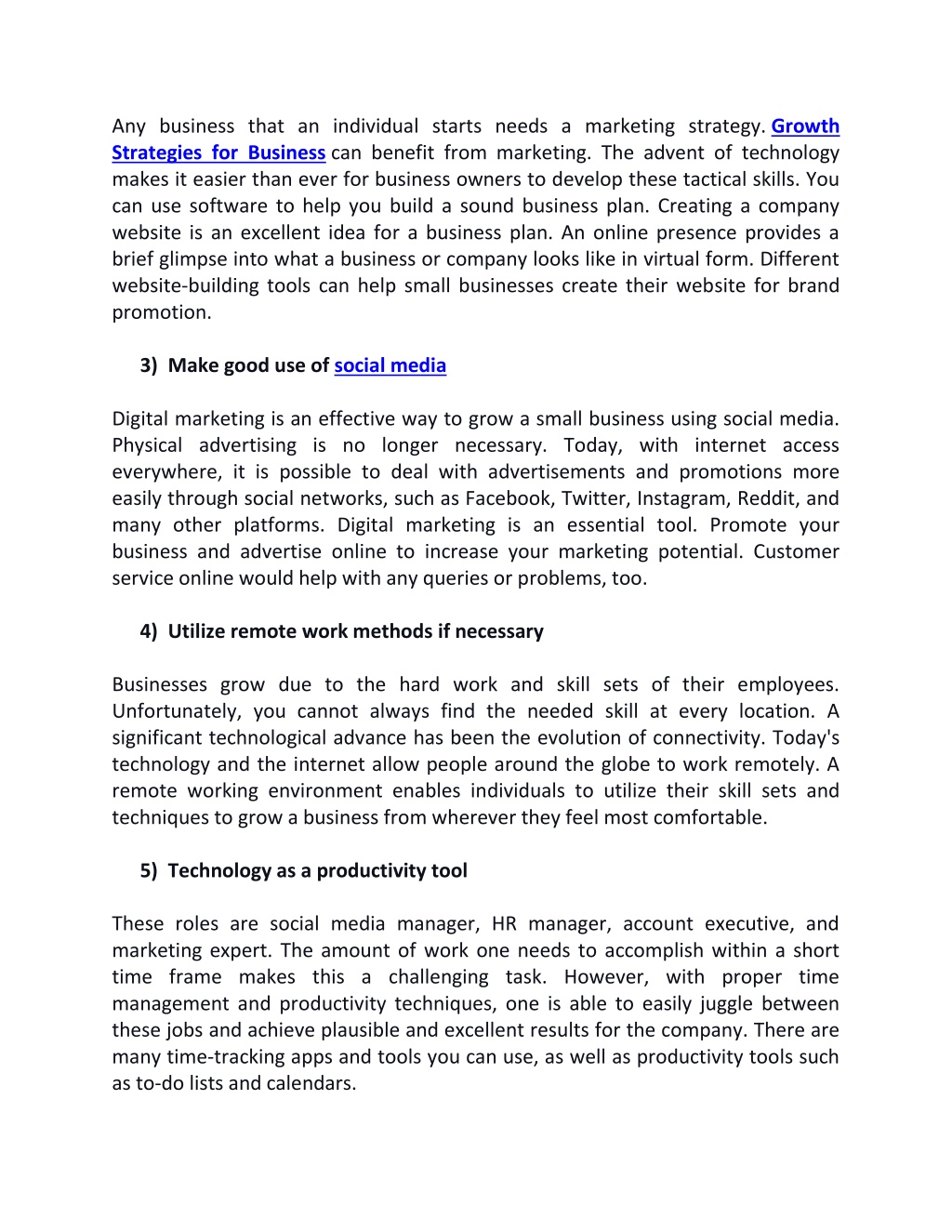 Any business that an individual starts needs a marketing strategy. Growth Strategies for Business can benefit from marketing. The advent of technology makes it easier than ever for business owners to develop these tactical skills. You can use software to help you build a sound business plan. Creating a company website is an excellent idea for a business plan. An online presence provides a brief glimpse into what a business or company looks like in virtual form. Different website-building tools can help small businesses create their website for brand promotion.

3) Make good use of social media

Digital marketing is an effective way to grow a small business using social media. Physical advertising is no longer necessary. Today, with internet access everywhere, it is possible to deal with advertisements and promotions more easily through social networks, such as Facebook, Twitter, Instagram, Reddit, and many other platforms. Digital marketing is an essential tool. Promote your business and advertise online to increase your marketing potential. Customer service online would help with any queries or problems, too.

4) Utilize remote work methods if necessary

Businesses grow due to the hard work and skill sets of their employees. Unfortunately, you cannot always find the needed skill at every location. A significant technological advance has been the evolution of connectivity. Today's technology and the internet allow people around the globe to work remotely. A remote working environment enables individuals to utilize their skill sets and techniques to grow a business from wherever they feel most comfortable.

5) Technology as a productivity tool

These roles are social media manager, HR manager, account executive, and marketing expert. The amount of work one needs to accomplish within a short time frame makes this a challenging task. However, with proper time management and productivity techniques, one is able to easily juggle between these jobs and achieve plausible and excellent results for the company. There are many time-tracking apps and tools you can use, as well as productivity tools such as to-do lists and calendars.